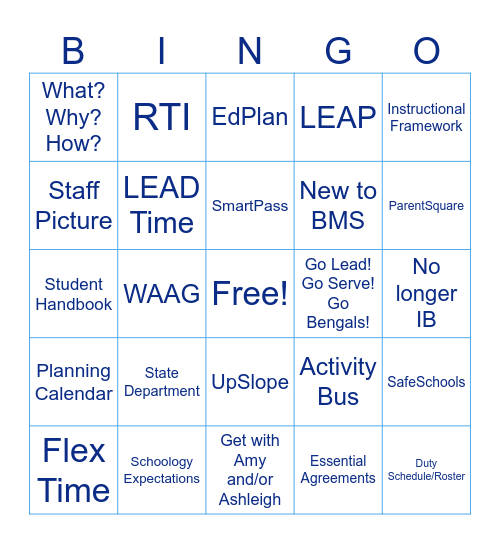 | B | I | N | G | O |
|---|---|---|---|---|
| What? Why? How? | RTI | EdPlan | LEAP | Instructional Framework |
| Staff Picture | LEAD Time | SmartPass | New to BMS | ParentSquare |
| Student Handbook | WAAG | Free! | Go Lead! Go Serve! Go Bengals! | No longer IB |
| Planning Calendar | State Department | UpSlope | Activity Bus | SafeSchools |
| Flex Time | Schoology Expectations | Get with Amy and/or Ashleigh | Essential Agreements | Duty Schedule/Roster |